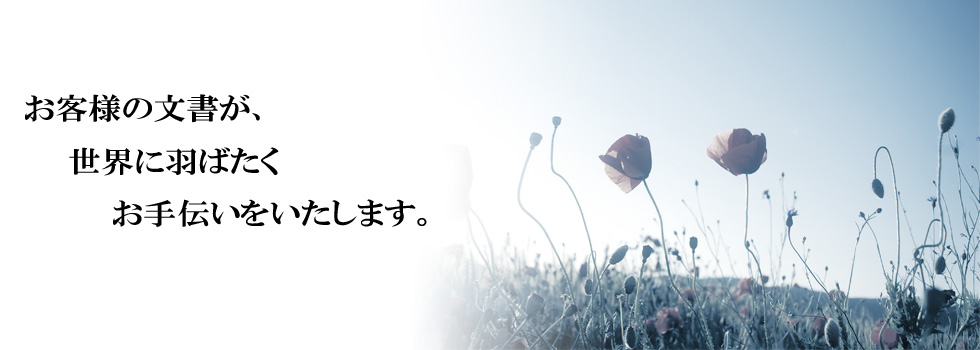 お客様の文書が、
世界に羽ばたく
お手伝いをいたします。